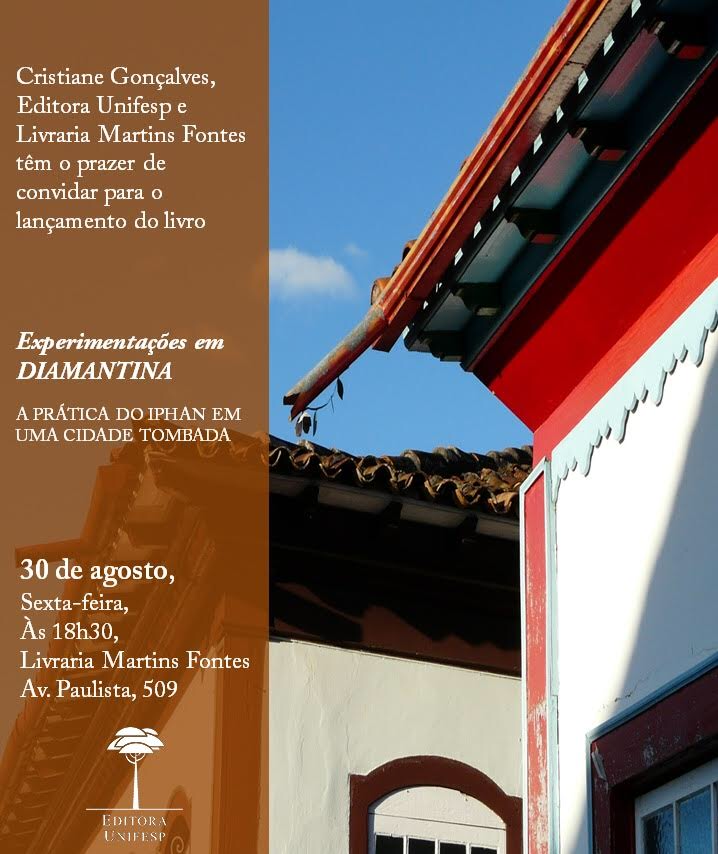 Cristiane Gonçalves, Editora Unifesp e Livraria Martins Fontes têm o prazer de convidar para o lançamento do livro

Experimentações em DIAMANTINA

A PRÁTICA DO IPHAN EM UMA CIDADE TOMBADA

30 de agosto,
Sexta-feira,
Às 18h30,
Livraria Martins Fontes
Av. Paulista, 509

EDITORA
UNIFESP